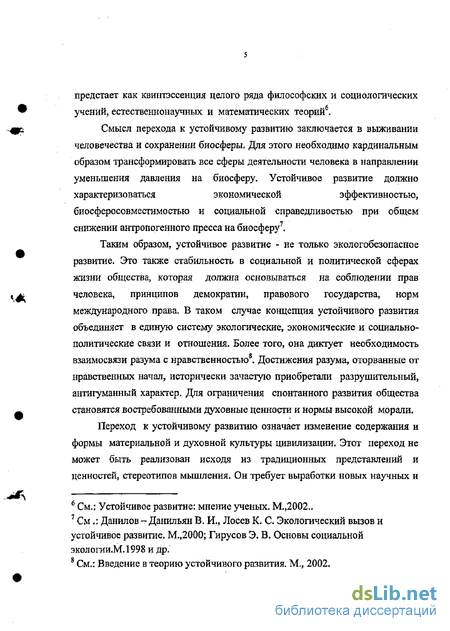 5

предстает как квинтэссенция целого ряда философских и социологических учений, естественнонаучных и математических теорий$^6$.

Смысл перехода к устойчивому развитию заключается в выживании человечества и сохранении биосферы. Для этого необходимо кардинальным образом трансформировать все сферы деятельности человека в направлении уменьшения давления на биосферу. Устойчивое развитие должно характеризоваться экономической эффективностью, биосферосовместимостью и социальной справедливостью при общем снижении антропогенного пресса на биосферу$^7$.

Таким образом, устойчивое развитие - не только экологобезопасное развитие. Это также стабильность в социальной и политической сферах жизни общества, которая должна основываться на соблюдении прав человека, принципов демократии, правового государства, норм международного права. В таком случае концепция устойчивого развития объединяет в единую систему экологические, экономические и социально-политические связи и отношения. Более того, она диктует необходимость взаимосвязи разума с нравственностью$^8$. Достижения разума, оторванные от нравственных начал, исторически зачастую приобретали разрушительный, антигуманный характер. Для ограничения спонтанного развития общества становятся востребованными духовные ценности и нормы высокой морали.

Переход к устойчивому развитию означает изменение содержания и формы материальной и духовной культуры цивилизации. Этот переход не может быть реализован исходя из традиционных представлений и ценностей, стереотипов мышления. Он требует выработки новых научных и

$^6$ См.: Устойчивое развитие: мнение ученых. М.,2002..
$^7$ См .: Данилов – Данильян В. И., Лосев К. С. Экологический вызов и устойчивое развитие. М.,2000; Гирусов Э. В. Основы социальной экологии.М.1998 и др.
$^8$ См.: Введение в теорию устойчивого развития. М., 2002.

dsLib.net
библиотека диссертаций